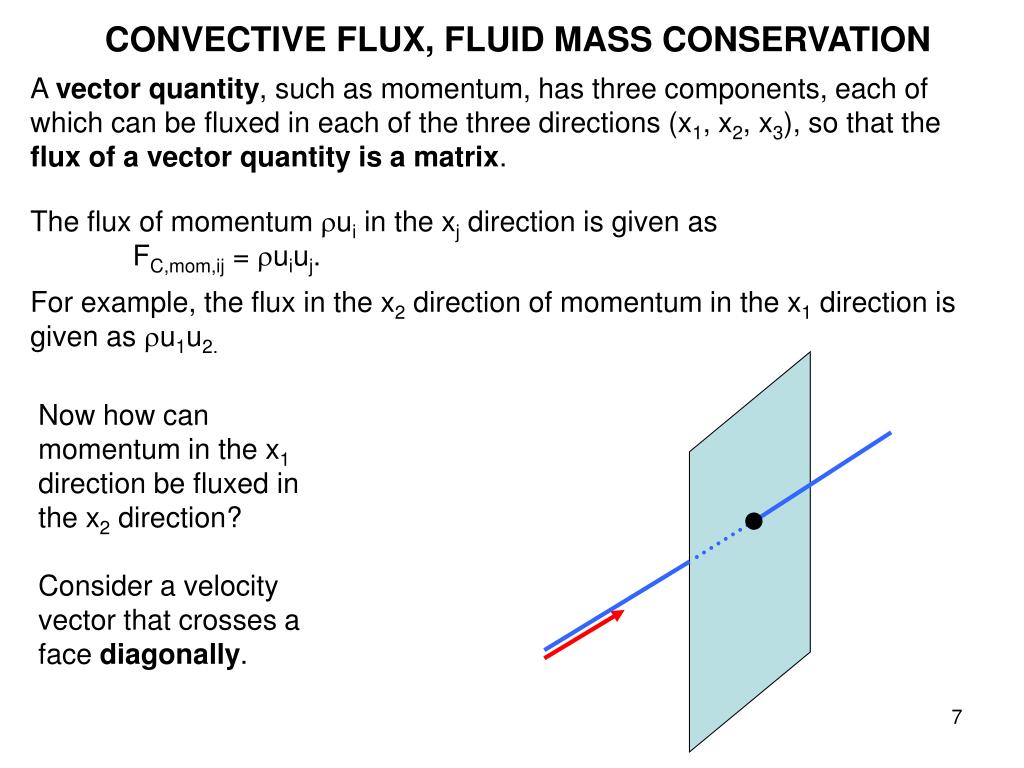 CONVECTIVE FLUX, FLUID MASS CONSERVATION

A vector quantity, such as momentum, has three components, each of which can be fluxed in each of the three directions ($x_1$, $x_2$, $x_3$), so that the flux of a vector quantity is a matrix.

The flux of momentum $\rho u_i$ in the $x_j$ direction is given as

$F_{C,mom,ij} = \rho u_i u_j$.

For example, the flux in the $x_2$ direction of momentum in the $x_1$ direction is given as $\rho u_1 u_2$.

Now how can momentum in the $x_1$ direction be fluxed in the $x_2$ direction?

Consider a velocity vector that crosses a face diagonally.

7